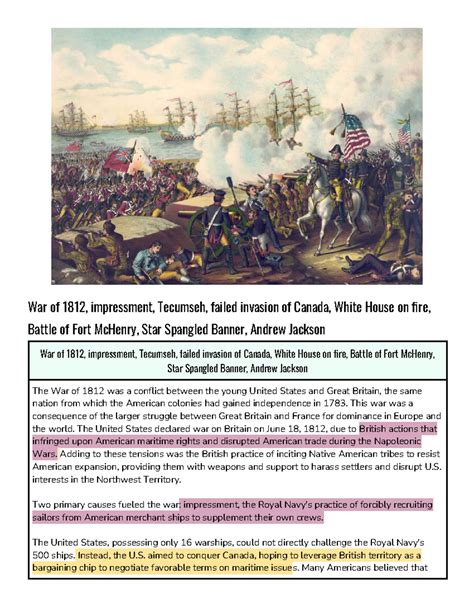 War of 1812, impressment, Tecumseh, failed invasion of Canada, White House on fire, Battle of Fort McHenry, Star Spangled Banner, Andrew Jackson

War of 1812, impressment, Tecumseh, failed invasion of Canada, White House on fire, Battle of Fort McHenry, Star Spangled Banner, Andrew Jackson

The War of 1812 was a conflict between the young United States and Great Britain, the same nation from which the American colonies had gained independence in 1783. This war was a consequence of the larger struggle between Great Britain and France for dominance in Europe and the world. The United States declared war on Britain on June 18, 1812, due to British actions that infringed upon American maritime rights and disrupted American trade during the Napoleonic Wars. Adding to these tensions was the British practice of inciting Native American tribes to resist American expansion, providing them with weapons and support to harass settlers and disrupt U.S. interests in the Northwest Territory.

Two primary causes fueled the war: impressment, the Royal Navy's practice of forcibly recruiting sailors from American merchant ships to supplement their own crews.

The United States, possessing only 16 warships, could not directly challenge the Royal Navy's 500 ships. Instead, the U.S. aimed to conquer Canada, hoping to leverage British territory as a bargaining chip to negotiate favorable terms on maritime issues. Many Americans believed that